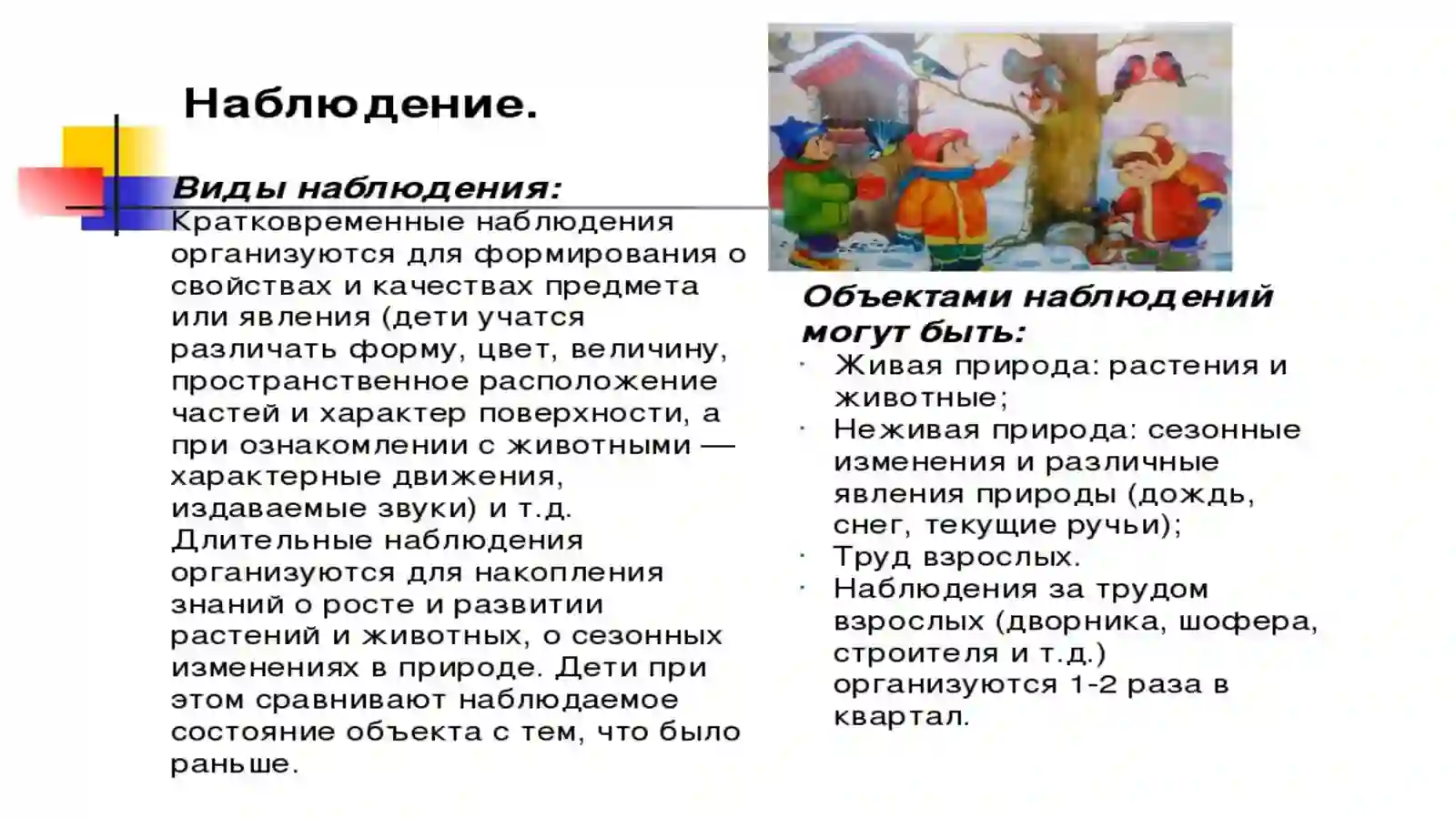 Наблюдение.

Виды наблюдения:
Кратковременные наблюдения организуются для формирования о свойствах и качествах предмета или явления (дети учатся различать форму, цвет, величину, пространственное расположение частей и характер поверхности, а при ознакомлении с животными — характерные движения, издаваемые звуки) и т.д. Длительные наблюдения организуются для накопления знаний о росте и развитии растений и животных, о сезонных изменениях в природе. Дети при этом сравнивают наблюдаемое состояние объекта с тем, что было раньше.

Объектами наблюдений могут быть:
· Живая природа: растения и животные;
· Неживая природа: сезонные изменения и различные явления природы (дождь, снег, текущие ручьи);
· Труд взрослых.
· Наблюдения за трудом взрослых (дворника, шофера, строителя и т.д.) организуются 1-2 раза в квартал.